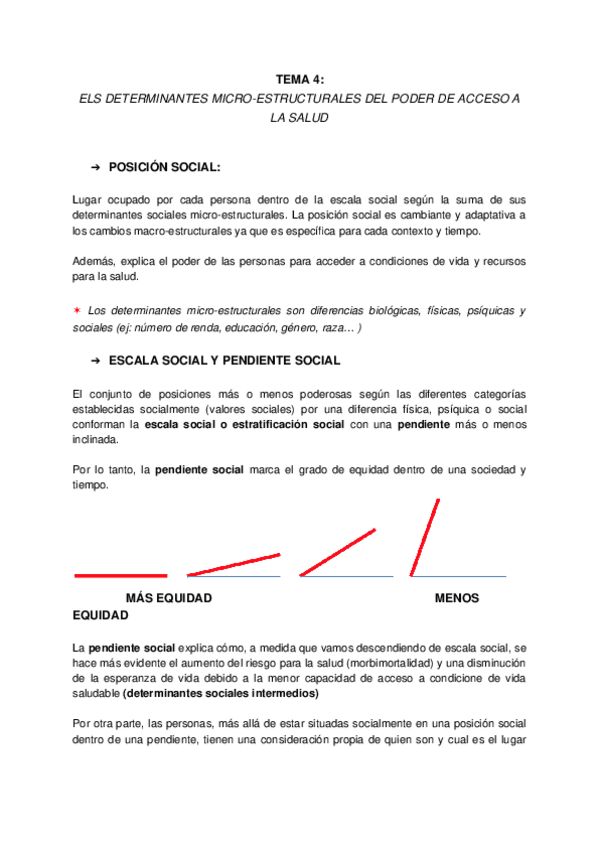 TEMA 4:
ELS DETERMINANTES MICRO-ESTRUCTURALES DEL PODER DE ACCESO A LA SALUD

➔ POSICIÓN SOCIAL:

Lugar ocupado por cada persona dentro de la escala social según la suma de sus determinantes sociales micro-estructurales. La posición social es cambiante y adaptativa a los cambios macro-estructurales ya que es específica para cada contexto y tiempo.

Además, explica el poder de las personas para acceder a condiciones de vida y recursos para la salud.

✶ Los determinantes micro-estructurales son diferencias biológicas, físicas, psíquicas y sociales (ej: número de renda, educación, género, raza… )

➔ ESCALA SOCIAL Y PENDIENTE SOCIAL

El conjunto de posiciones más o menos poderosas según las diferentes categorías establecidas socialmente (valores sociales) por una diferencia física, psíquica o social conforman la escala social o estratificación social con una pendiente más o menos inclinada.

Por lo tanto, la pendiente social marca el grado de equidad dentro de una sociedad y tiempo.

MÁS EQUIDAD MENOS EQUIDAD

La pendiente social explica cómo, a medida que vamos descendiendo de escala social, se hace más evidente el aumento del riesgo para la salud (morbimortalidad) y una disminución de la esperanza de vida debido a la menor capacidad de acceso a condicione de vida saludable (determinantes sociales intermedios)

Por otra parte, las personas, más allá de estar situadas socialmente en una posición social dentro de una pendiente, tienen una consideración propia de quien son y cual es el lugar